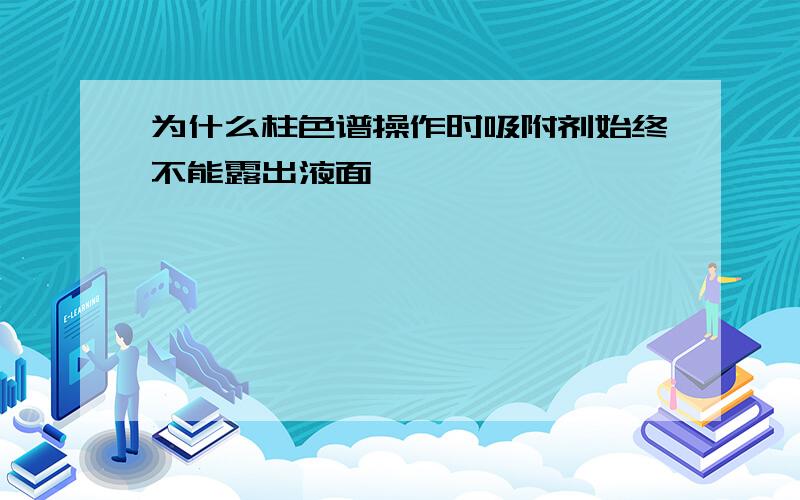 为什么柱色谱操作时吸附剂始终不能露出液面

E-LEARNING